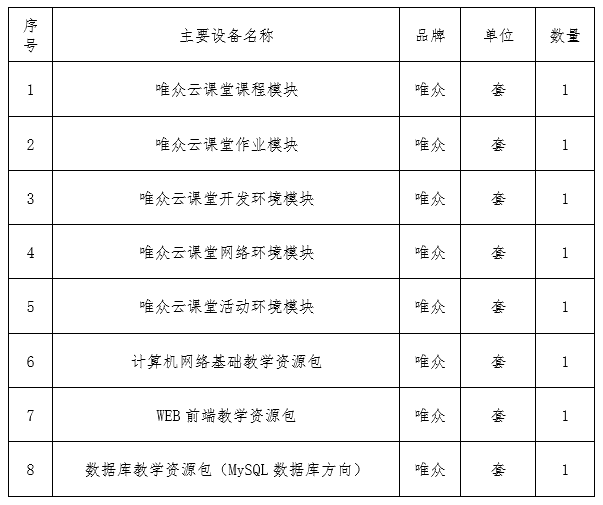 | 序号 | 主要设备名称 | 品牌 | 单位 | 数量 |
|---|---|---|---|---|
| 1 | 唯众云课堂课程模块 | 唯众 | 套 | 1 |
| 2 | 唯众云课堂作业模块 | 唯众 | 套 | 1 |
| 3 | 唯众云课堂开发环境模块 | 唯众 | 套 | 1 |
| 4 | 唯众云课堂网络环境模块 | 唯众 | 套 | 1 |
| 5 | 唯众云课堂活动环境模块 | 唯众 | 套 | 1 |
| 6 | 计算机网络基础教学资源包 | 唯众 | 套 | 1 |
| 7 | WEB前端教学资源包 | 唯众 | 套 | 1 |
| 8 | 数据库教学资源包（MySQL数据库方向） | 唯众 | 套 | 1 |